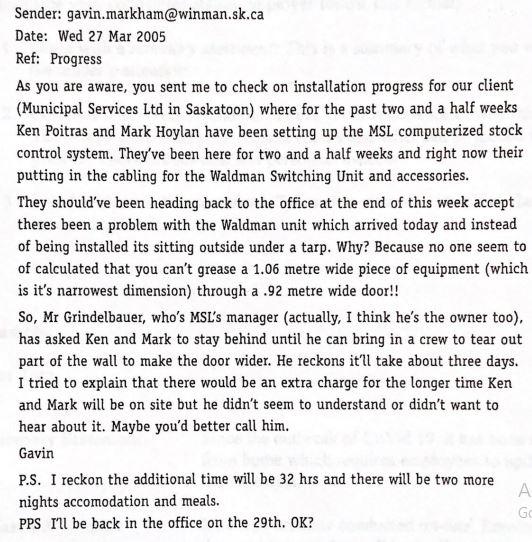 Sender: gavin.markham@winman.sk.ca
Date: Wed 27 Mar 2005
Ref: Progress

As you are aware, you sent me to check on installation progress for our client (Municipal Services Ltd in Saskatoon) where for the past two and a half weeks Ken Poitras and Mark Hoylan have been setting up the MSL computerized stock control system. They've been here for two and a half weeks and right now their putting in the cabling for the Waldman Switching Unit and accessories.

They should've been heading back to the office at the end of this week accept theres been a problem with the Waldman unit which arrived today and instead of being installed its sitting outside under a tarp. Why? Because no one seem to of calculated that you can't grease a 1.06 metre wide piece of equipment (which is it's narrowest dimension) through a .92 metre wide door!!

So, Mr Grindelbauer, who's MSL's manager (actually, I think he's the owner too), has asked Ken and Mark to stay behind until he can bring in a crew to tear out part of the wall to make the door wider. He reckons it'll take about three days. I tried to explain that there would be an extra charge for the longer time Ken and Mark will be on site but he didn't seem to understand or didn't want to hear about it. Maybe you'd better call him.

Gavin

P.S. I reckon the additional time will be 32 hrs and there will be two more nights accomodation and meals.
PPS I'll be back in the office on the 29th. OK?